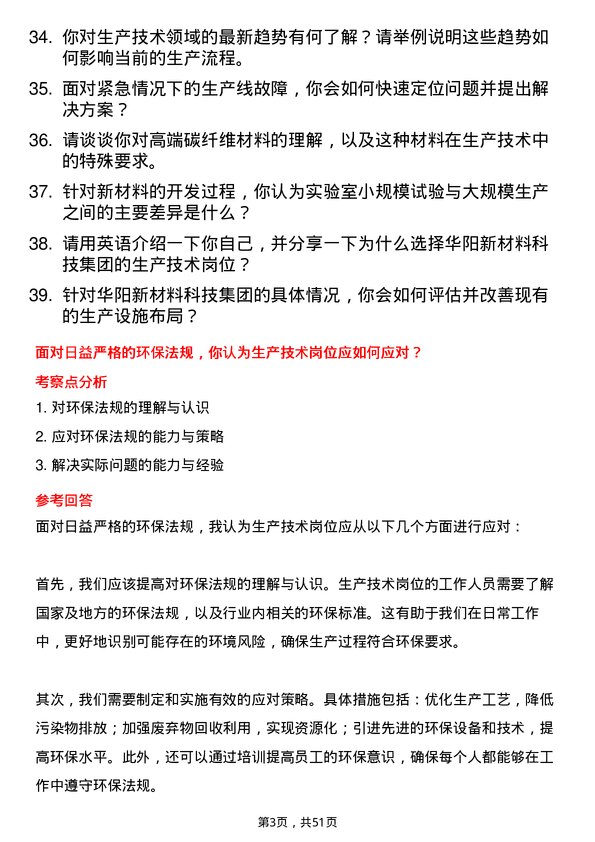 34. 你对生产技术领域的最新趋势有何了解？请举例说明这些趋势如何影响当前的生产流程。

35. 面对紧急情况下的生产线故障，你会如何快速定位问题并提出解决方案？

36. 请谈谈你对高端碳纤维材料的理解，以及这种材料在生产技术中的特殊要求。

37. 针对新材料的开发过程，你认为实验室小规模试验与大规模生产之间的主要差异是什么？

38. 请用英语介绍一下你自己，并分享一下为什么选择华阳新材料科技集团的生产技术岗位？

39. 针对华阳新材料科技集团的具体情况，你会如何评估并改善现有的生产设施布局？

面对日益严格的环保法规，你认为生产技术岗位应如何应对？

考察点分析

1. 对环保法规的理解与认识

2. 应对环保法规的能力与策略

3. 解决实际问题的能力与经验

参考回答

面对日益严格的环保法规，我认为生产技术岗位应从以下几个方面进行应对：

首先，我们应该提高对环保法规的理解与认识。生产技术岗位的工作人员需要了解国家及地方的环保法规，以及行业内相关的环保标准。这有助于我们在日常工作中，更好地识别可能存在的环境风险，确保生产过程符合环保要求。

其次，我们需要制定和实施有效的应对策略。具体措施包括：优化生产工艺，降低污染物排放；加强废弃物回收利用，实现资源化；引进先进的环保设备和技术，提高环保水平。此外，还可以通过培训提高员工的环保意识，确保每个人都能够在工作中遵守环保法规。

第3页，共51页